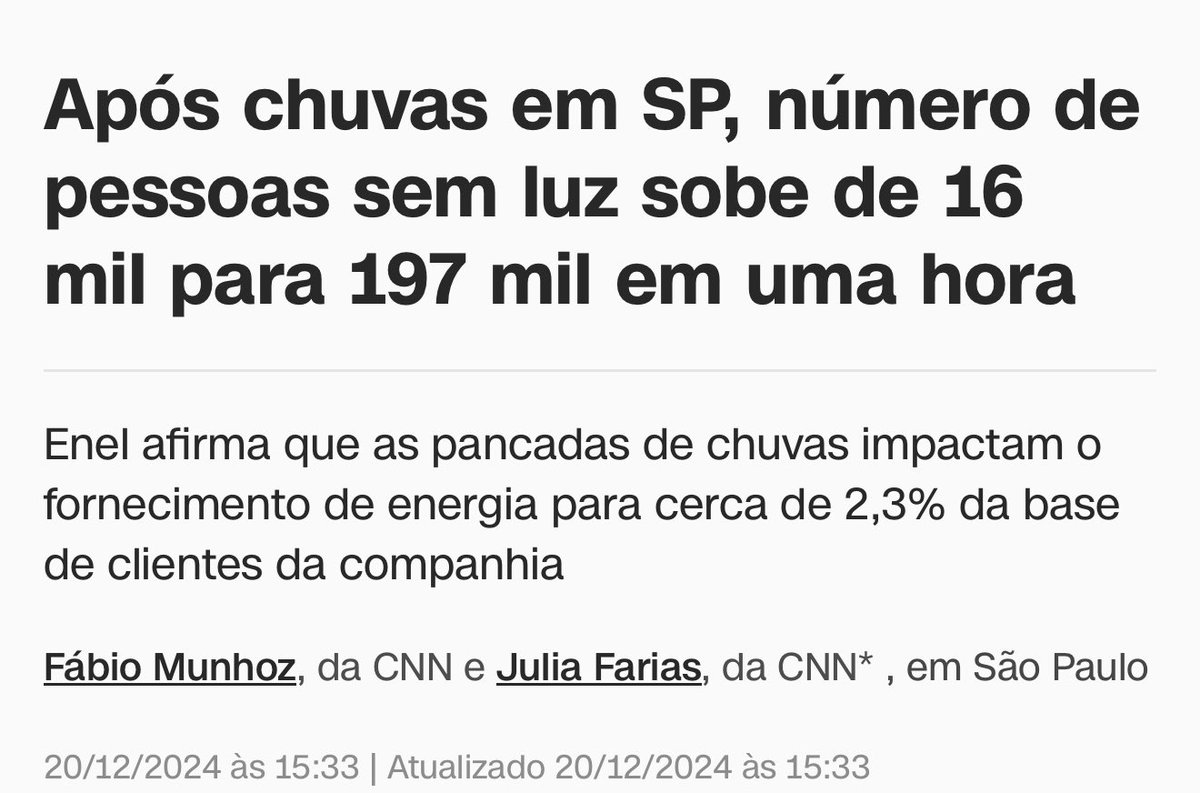 Após chuvas em SP, número de pessoas sem luz sobe de 16 mil para 197 mil em uma hora

Enel afirma que as pancadas de chuvas impactam o fornecimento de energia para cerca de 2,3% da base de clientes da companhia

Fábio Munhoz, da CNN e Julia Farias, da CNN* , em São Paulo

20/12/2024 às 15:33 | Atualizado 20/12/2024 às 15:33